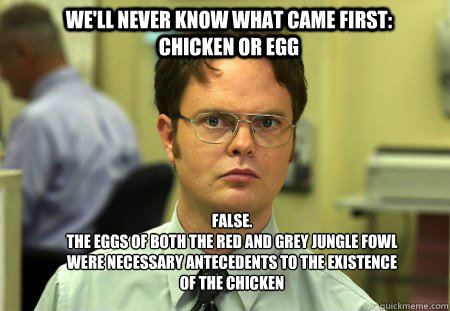 WE'LL NEVER KNOW WHAT CAME FIRST: CHICKEN OR EGG

FALSE.
THE EGGS OF BOTH THE RED AND GREY JUNGLE FOWL WERE NECESSARY ANTECEDENTS TO THE EXISTENCE OF THE CHICKEN

quickmeme.com